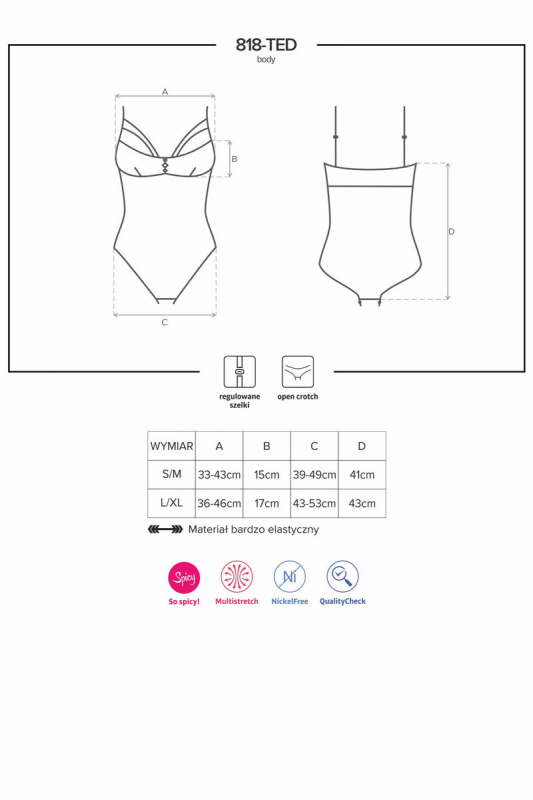 818-TED
body

A

B

C

D

regulowane szelki

open crotch

| WYMIAR | A | B | C | D |
|---|---|---|---|---|
| S/M | 33-43cm | 15cm | 39-49cm | 41cm |
| L/XL | 36-46cm | 17cm | 43-53cm | 43cm |

Materiał bardzo elastyczny

Spicy
So spicy!

Multistretch

Ni
NickelFree

QualityCheck